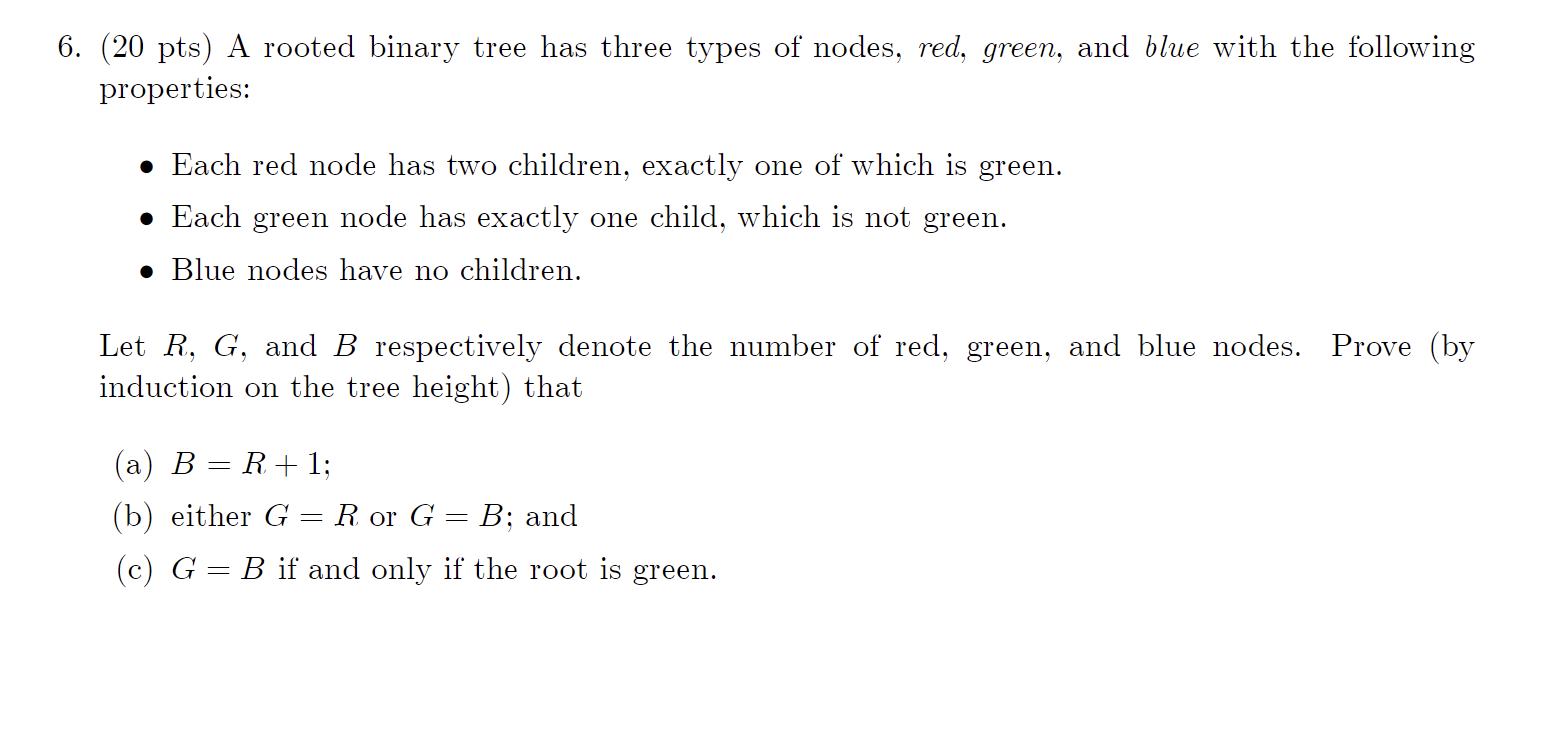 6. (20 pts) A rooted binary tree has three types of nodes, red, green, and blue with the following properties:

• Each red node has two children, exactly one of which is green.
• Each green node has exactly one child, which is not green.
• Blue nodes have no children.

Let $R$, $G$, and $B$ respectively denote the number of red, green, and blue nodes. Prove (by induction on the tree height) that

(a) $B = R + 1$;
(b) either $G = R$ or $G = B$; and
(c) $G = B$ if and only if the root is green.